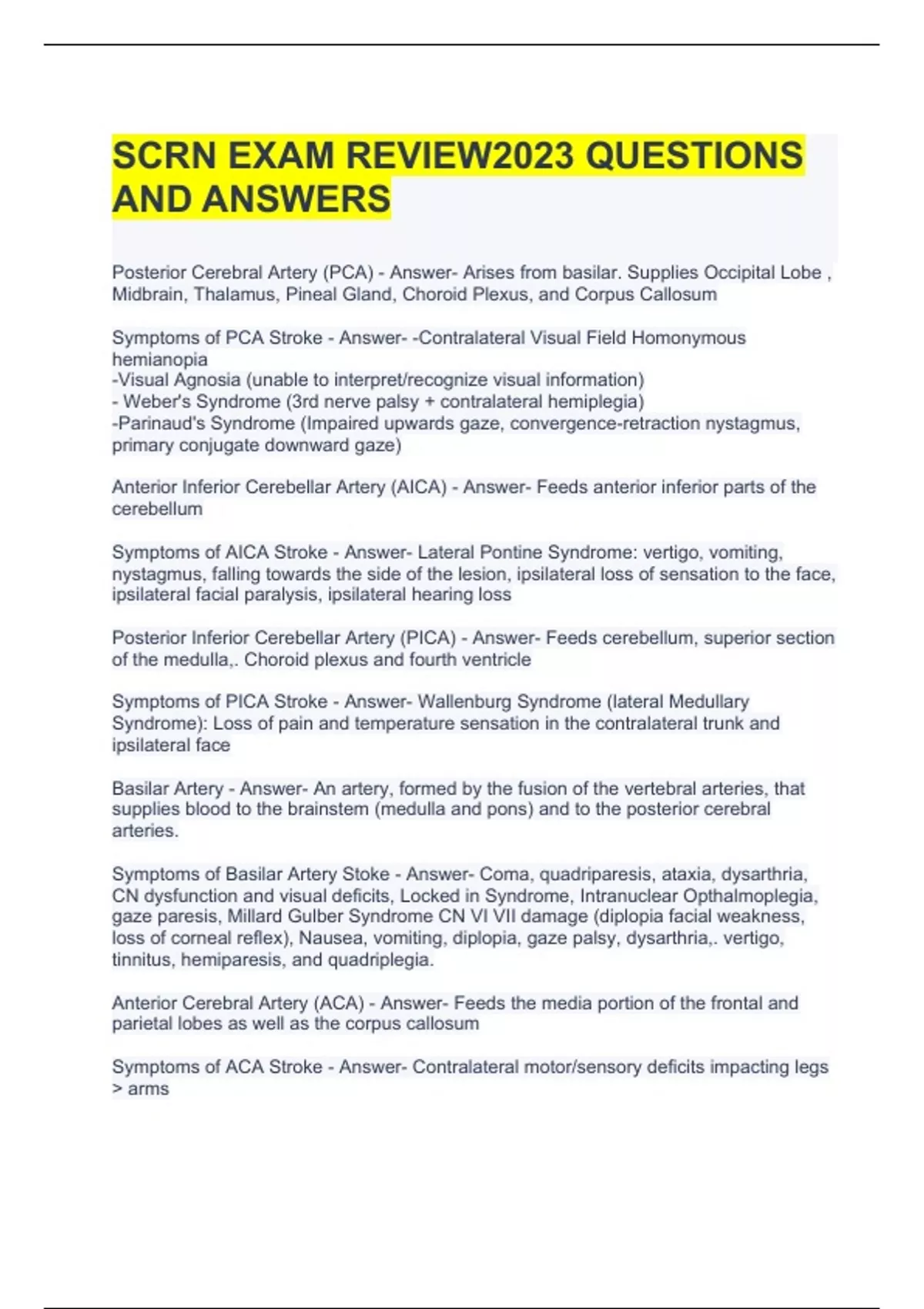 SCRN EXAM REVIEW2023 QUESTIONS AND ANSWERS

Posterior Cerebral Artery (PCA) - Answer- Arises from basilar. Supplies Occipital Lobe , Midbrain, Thalamus, Pineal Gland, Choroid Plexus, and Corpus Callosum

Symptoms of PCA Stroke - Answer- -Contralateral Visual Field Homonymous hemianopia
-Visual Agnosia (unable to interpret/recognize visual information)
- Weber's Syndrome (3rd nerve palsy + contralateral hemiplegia)
-Parinaud's Syndrome (Impaired upwards gaze, convergence-retraction nystagmus, primary conjugate downward gaze)

Anterior Inferior Cerebellar Artery (AICA) - Answer- Feeds anterior inferior parts of the cerebellum

Symptoms of AICA Stroke - Answer- Lateral Pontine Syndrome: vertigo, vomiting, nystagmus, falling towards the side of the lesion, ipsilateral loss of sensation to the face, ipsilateral facial paralysis, ipsilateral hearing loss

Posterior Inferior Cerebellar Artery (PICA) - Answer- Feeds cerebellum, superior section of the medulla,. Choroid plexus and fourth ventricle

Symptoms of PICA Stroke - Answer- Wallenburg Syndrome (lateral Medullary Syndrome): Loss of pain and temperature sensation in the contralateral trunk and ipsilateral face

Basilar Artery - Answer- An artery, formed by the fusion of the vertebral arteries, that supplies blood to the brainstem (medulla and pons) and to the posterior cerebral arteries.

Symptoms of Basilar Artery Stoke - Answer- Coma, quadriparesis, ataxia, dysarthria, CN dysfunction and visual deficits, Locked in Syndrome, Intranuclear Opthalmoplegia, gaze paresis, Millard Gulber Syndrome CN VI VII damage (diplopia facial weakness, loss of corneal reflex), Nausea, vomiting, diplopia, gaze palsy, dysarthria,. vertigo, tinnitus, hemiparesis, and quadriplegia.

Anterior Cerebral Artery (ACA) - Answer- Feeds the media portion of the frontal and parietal lobes as well as the corpus callosum

Symptoms of ACA Stroke - Answer- Contralateral motor/sensory deficits impacting legs > arms